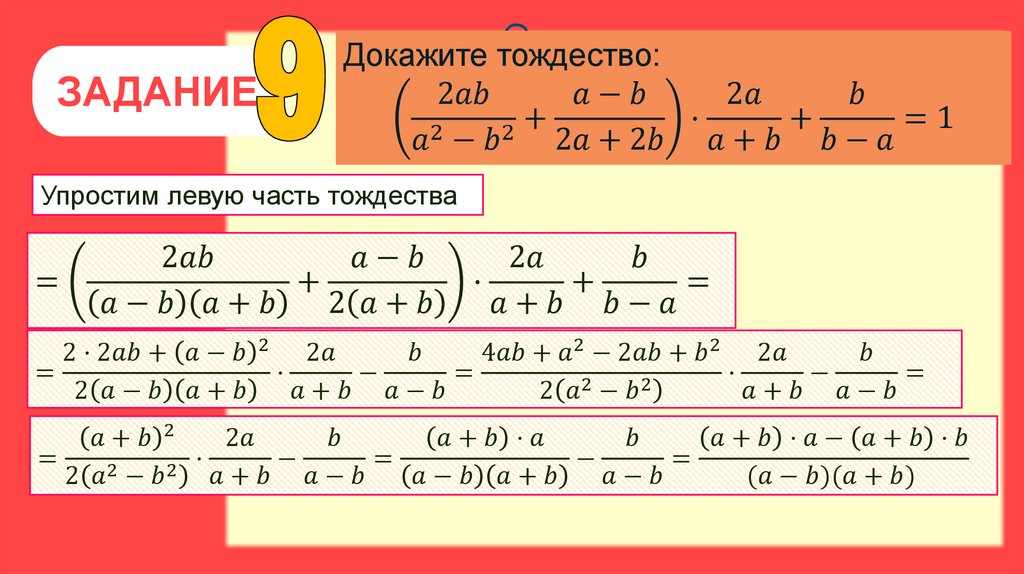 ЗАДАНИЕ 9

Докажите тождество:

$\left(\frac{2ab}{a^2-b^2}+\frac{a-b}{2a+2b}\right)\cdot\frac{2a}{a+b}+\frac{b}{b-a}=1$

Упростим левую часть тождества

$=\left(\frac{2ab}{(a-b)(a+b)}+\frac{a-b}{2(a+b)}\right)\cdot\frac{2a}{a+b}+\frac{b}{b-a}=$

$=\frac{2\cdot 2ab+(a-b)^2}{2(a-b)(a+b)}\cdot\frac{2a}{a+b}-\frac{b}{a-b}=\frac{4ab+a^2-2ab+b^2}{2(a^2-b^2)}\cdot\frac{2a}{a+b}-\frac{b}{a-b}=$

$=\frac{(a+b)^2}{2(a^2-b^2)}\cdot\frac{2a}{a+b}-\frac{b}{a-b}=\frac{(a+b)\cdot a}{(a-b)(a+b)}-\frac{b}{a-b}=\frac{(a+b)\cdot a-(a+b)\cdot b}{(a-b)(a+b)}$